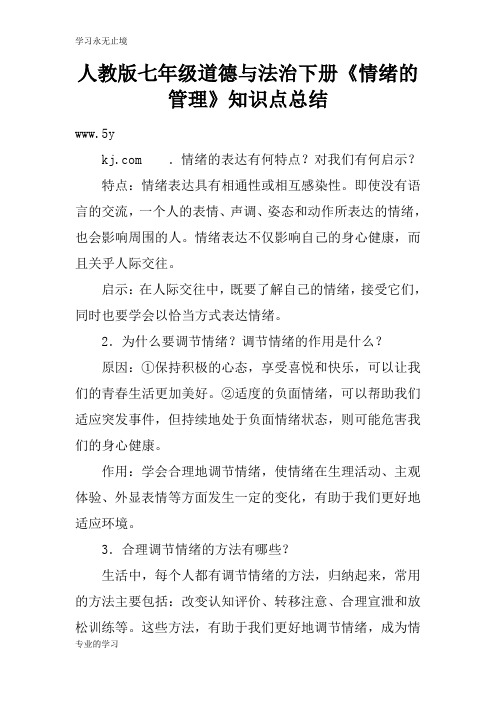 学习永无止境

人教版七年级道德与法治下册《情绪的管理》知识点总结

www.5y

kj.com　　.情绪的表达有何特点？对我们有何启示？

特点：情绪表达具有相通性或相互感染性。即使没有语言的交流，一个人的表情、声调、姿态和动作所表达的情绪，也会影响周围的人。情绪表达不仅影响自己的身心健康，而且关乎人际交往。

启示：在人际交往中，既要了解自己的情绪，接受它们，同时也要学会以恰当方式表达情绪。

2．为什么要调节情绪？调节情绪的作用是什么？

原因：①保持积极的心态，享受喜悦和快乐，可以让我们的青春生活更加美好。②适度的负面情绪，可以帮助我们适应突发事件，但持续地处于负面情绪状态，则可能危害我们的身心健康。

作用：学会合理地调节情绪，使情绪在生理活动、主观体验、外显表情等方面发生一定的变化，有助于我们更好地适应环境。

3．合理调节情绪的方法有哪些？

生活中，每个人都有调节情绪的方法，归纳起来，常用的方法主要包括：改变认知评价、转移注意、合理宣泄和放松训练等。这些方法，有助于我们更好地调节情绪，成为情

专业的学习